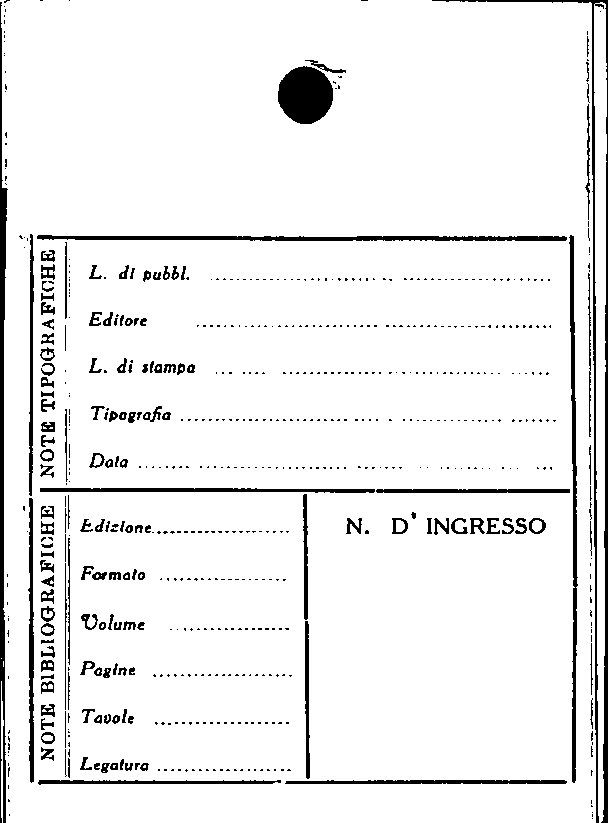 NOTE TIPOGRAFICHE

L. di pubbl. ____

Editore ____

L. di stampa ____

Tipografia ____

Data ____

NOTE BIBLIOGRAFICHE

Edizione ____

Formato ____

Volume ____

Pagine ____

Tavole ____

Legatura ____

N. D' INGRESSO